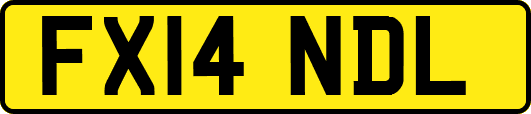 FX14 NDL